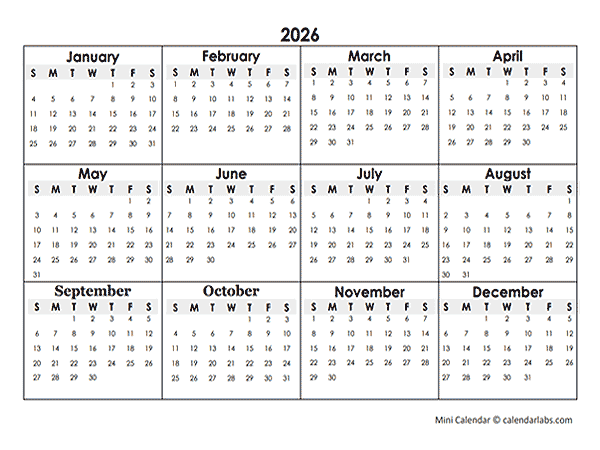 2026

January

| S | M | T | W | T | F | S |
|---|---|---|---|---|---|---|
| | | | | 1 | 2 | 3 |
| 4 | 5 | 6 | 7 | 8 | 9 | 10 |
| 11 | 12 | 13 | 14 | 15 | 16 | 17 |
| 18 | 19 | 20 | 21 | 22 | 23 | 24 |
| 25 | 26 | 27 | 28 | 29 | 30 | 31 |

February

| S | M | T | W | T | F | S |
|---|---|---|---|---|---|---|
| 1 | 2 | 3 | 4 | 5 | 6 | 7 |
| 8 | 9 | 10 | 11 | 12 | 13 | 14 |
| 15 | 16 | 17 | 18 | 19 | 20 | 21 |
| 22 | 23 | 24 | 25 | 26 | 27 | 28 |

March

| S | M | T | W | T | F | S |
|---|---|---|---|---|---|---|
| 1 | 2 | 3 | 4 | 5 | 6 | 7 |
| 8 | 9 | 10 | 11 | 12 | 13 | 14 |
| 15 | 16 | 17 | 18 | 19 | 20 | 21 |
| 22 | 23 | 24 | 25 | 26 | 27 | 28 |
| 29 | 30 | 31 | | | | |

April

| S | M | T | W | T | F | S |
|---|---|---|---|---|---|---|
| | | | 1 | 2 | 3 | 4 |
| 5 | 6 | 7 | 8 | 9 | 10 | 11 |
| 12 | 13 | 14 | 15 | 16 | 17 | 18 |
| 19 | 20 | 21 | 22 | 23 | 24 | 25 |
| 26 | 27 | 28 | 29 | 30 | | |

May

| S | M | T | W | T | F | S |
|---|---|---|---|---|---|---|
| | | | | | 1 | 2 |
| 3 | 4 | 5 | 6 | 7 | 8 | 9 |
| 10 | 11 | 12 | 13 | 14 | 15 | 16 |
| 17 | 18 | 19 | 20 | 21 | 22 | 23 |
| 24 | 25 | 26 | 27 | 28 | 29 | 30 |
| 31 | | | | | | |

June

| S | M | T | W | T | F | S |
|---|---|---|---|---|---|---|
| | 1 | 2 | 3 | 4 | 5 | 6 |
| 7 | 8 | 9 | 10 | 11 | 12 | 13 |
| 14 | 15 | 16 | 17 | 18 | 19 | 20 |
| 21 | 22 | 23 | 24 | 25 | 26 | 27 |
| 28 | 29 | 30 | | | | |

July

| S | M | T | W | T | F | S |
|---|---|---|---|---|---|---|
| | | | 1 | 2 | 3 | 4 |
| 5 | 6 | 7 | 8 | 9 | 10 | 11 |
| 12 | 13 | 14 | 15 | 16 | 17 | 18 |
| 19 | 20 | 21 | 22 | 23 | 24 | 25 |
| 26 | 27 | 28 | 29 | 30 | 31 | |

August

| S | M | T | W | T | F | S |
|---|---|---|---|---|---|---|
| | | | | | | 1 |
| 2 | 3 | 4 | 5 | 6 | 7 | 8 |
| 9 | 10 | 11 | 12 | 13 | 14 | 15 |
| 16 | 17 | 18 | 19 | 20 | 21 | 22 |
| 23 | 24 | 25 | 26 | 27 | 28 | 29 |
| 30 | 31 | | | | | |

September

| S | M | T | W | T | F | S |
|---|---|---|---|---|---|---|
| | | 1 | 2 | 3 | 4 | 5 |
| 6 | 7 | 8 | 9 | 10 | 11 | 12 |
| 13 | 14 | 15 | 16 | 17 | 18 | 19 |
| 20 | 21 | 22 | 23 | 24 | 25 | 26 |
| 27 | 28 | 29 | 30 | | | |

October

| S | M | T | W | T | F | S |
|---|---|---|---|---|---|---|
| | | | | 1 | 2 | 3 |
| 4 | 5 | 6 | 7 | 8 | 9 | 10 |
| 11 | 12 | 13 | 14 | 15 | 16 | 17 |
| 18 | 19 | 20 | 21 | 22 | 23 | 24 |
| 25 | 26 | 27 | 28 | 29 | 30 | 31 |

November

| S | M | T | W | T | F | S |
|---|---|---|---|---|---|---|
| 1 | 2 | 3 | 4 | 5 | 6 | 7 |
| 8 | 9 | 10 | 11 | 12 | 13 | 14 |
| 15 | 16 | 17 | 18 | 19 | 20 | 21 |
| 22 | 23 | 24 | 25 | 26 | 27 | 28 |
| 29 | 30 | | | | | |

December

| S | M | T | W | T | F | S |
|---|---|---|---|---|---|---|
| | | 1 | 2 | 3 | 4 | 5 |
| 6 | 7 | 8 | 9 | 10 | 11 | 12 |
| 13 | 14 | 15 | 16 | 17 | 18 | 19 |
| 20 | 21 | 22 | 23 | 24 | 25 | 26 |
| 27 | 28 | 29 | 30 | 31 | | |

Mini Calendar © calendarlabs.com